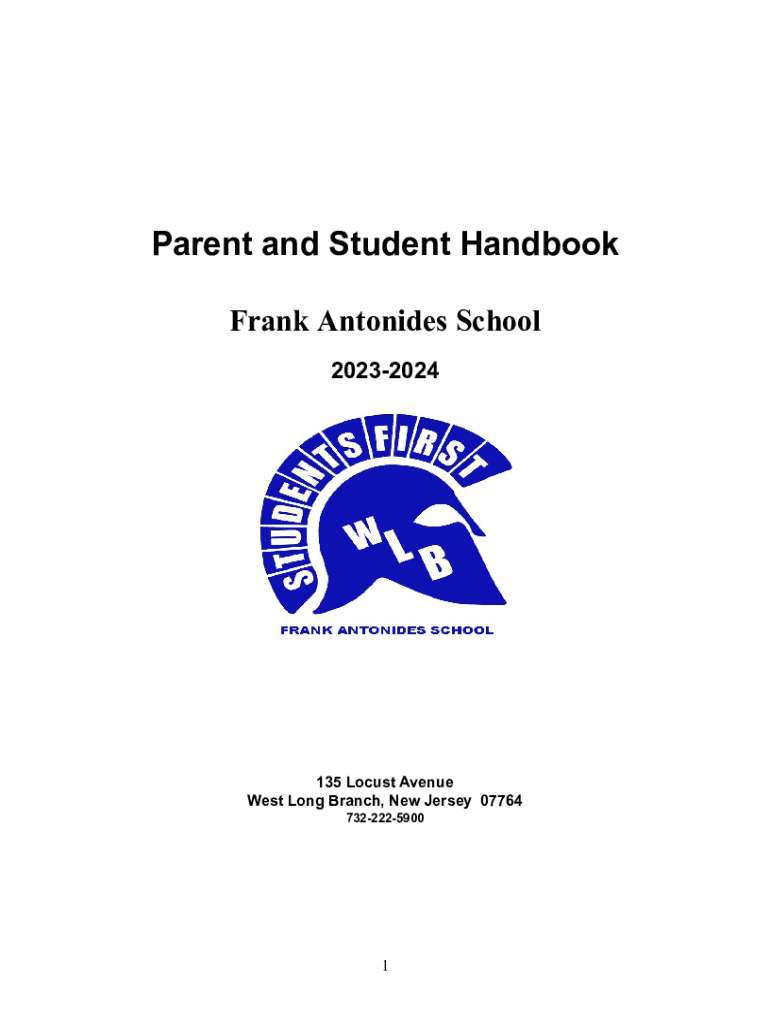 Parent and Student Handbook

Frank Antonides School

2023-2024

STUDENTS FIRST

WLB

FRANK ANTONIDES SCHOOL

135 Locust Avenue
West Long Branch, New Jersey 07764
732-222-5900

1